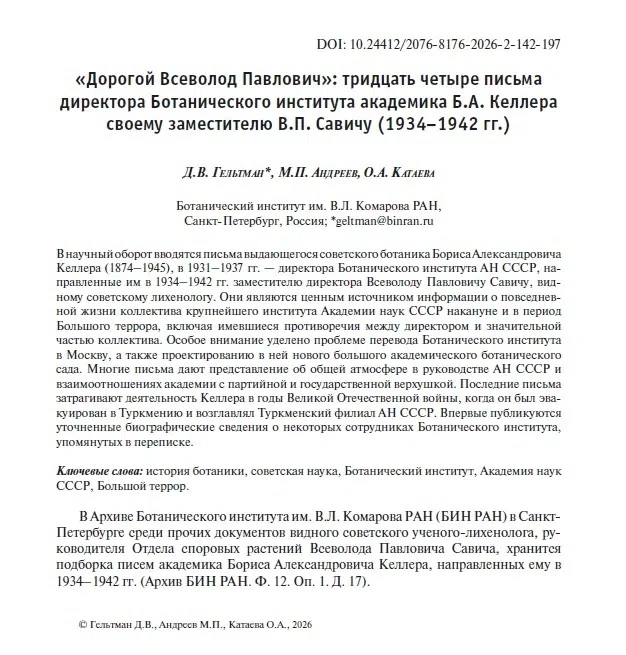 DOI: 10.24412/2076-8176-2026-2-142-197

«Дорогой Всеволод Павлович»: тридцать четыре письма директора Ботанического института академика Б.А. Келлера своему заместителю В.П. Савичу (1934–1942 гг.)

Д.В. Гельтман*, М.П. Андреев, О.А. Катаева

Ботанический институт им. В.Л. Комарова РАН,
Санкт-Петербург, Россия; *geltman@binran.ru

В научный оборот вводятся письма выдающегося советского ботаника Бориса Александровича Келлера (1874–1945), в 1931–1937 гг. — директора Ботанического института АН СССР, направленные им в 1934–1942 гг. заместителю директора Всеволоду Павловичу Савичу, видному советскому лихенологу. Они являются ценным источником информации о повседневной жизни коллектива крупнейшего института Академии наук СССР накануне и в период Большого террора, включая имевшиеся противоречия между директором и значительной частью коллектива. Особое внимание уделено проблеме перевода Ботанического института в Москву, а также проектированию в ней нового большого академического ботанического сада. Многие письма дают представление об общей атмосфере в руководстве АН СССР и взаимоотношениях академии с партийной и государственной верхушкой. Последние письма затрагивают деятельность Келлера в годы Великой Отечественной войны, когда он был эвакуирован в Туркмению и возглавлял Туркменский филиал АН СССР. Впервые публикуются уточненные биографические сведения о некоторых сотрудниках Ботанического института, упомянутых в переписке.

Ключевые слова: история ботаники, советская наука, Ботанический институт, Академия наук СССР, Большой террор.

В Архиве Ботанического института им. В.Л. Комарова РАН (БИН РАН) в Санкт-Петербурге среди прочих документов видного советского ученого-лихенолога, руководителя Отдела споровых растений Всеволода Павловича Савича, хранится подборка писем академика Бориса Александровича Келлера, направленных ему в 1934–1942 гг. (Архив БИН РАН. Ф. 12. Оп. 1. Д. 17).

© Гельтман Д.В., Андреев М.П., Катаева О.А., 2026